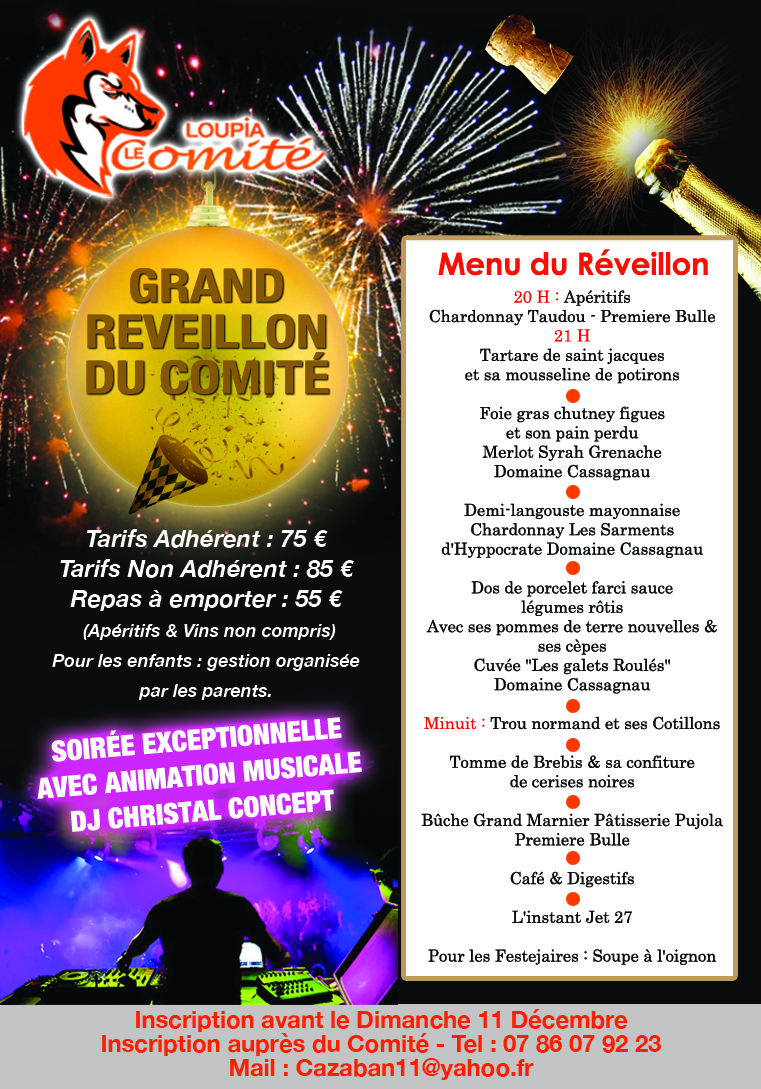 LOUPIA
LE Comité

GRAND REVEILLON DU COMITÉ

Tarifs Adhérent : 75 €
Tarifs Non Adhérent : 85 €
Repas à emporter : 55 €
(Apéritifs & Vins non compris)
Pour les enfants : gestion organisée par les parents.

SOIRÉE EXCEPTIONNELLE
AVEC ANIMATION MUSICALE
DJ CHRISTAL CONCEPT

Menu du Réveillon

20 H : Apéritifs
Chardonnay Taudou - Premiere Bulle
21 H
Tartare de saint jacques
et sa mousseline de potirons

Foie gras chutney figues
et son pain perdu
Merlot Syrah Grenache
Domaine Cassagnau

Demi-langouste mayonnaise
Chardonnay Les Sarments
d'Hyppocrate Domaine Cassagnau

Dos de porcelet farci sauce
légumes rôtis
Avec ses pommes de terre nouvelles & ses cèpes
Cuvée "Les galets Roulés"
Domaine Cassagnau

Minuit : Trou normand et ses Cotillons

Tomme de Brebis & sa confiture
de cerises noires

Bûche Grand Marnier Pâtisserie Pujola
Premiere Bulle

Café & Digestifs

L'instant Jet 27

Pour les Festejaires : Soupe à l'oignon

Inscription avant le Dimanche 11 Décembre
Inscription auprès du Comité - Tel : 07 86 07 92 23
Mail : Cazaban11@yahoo.fr